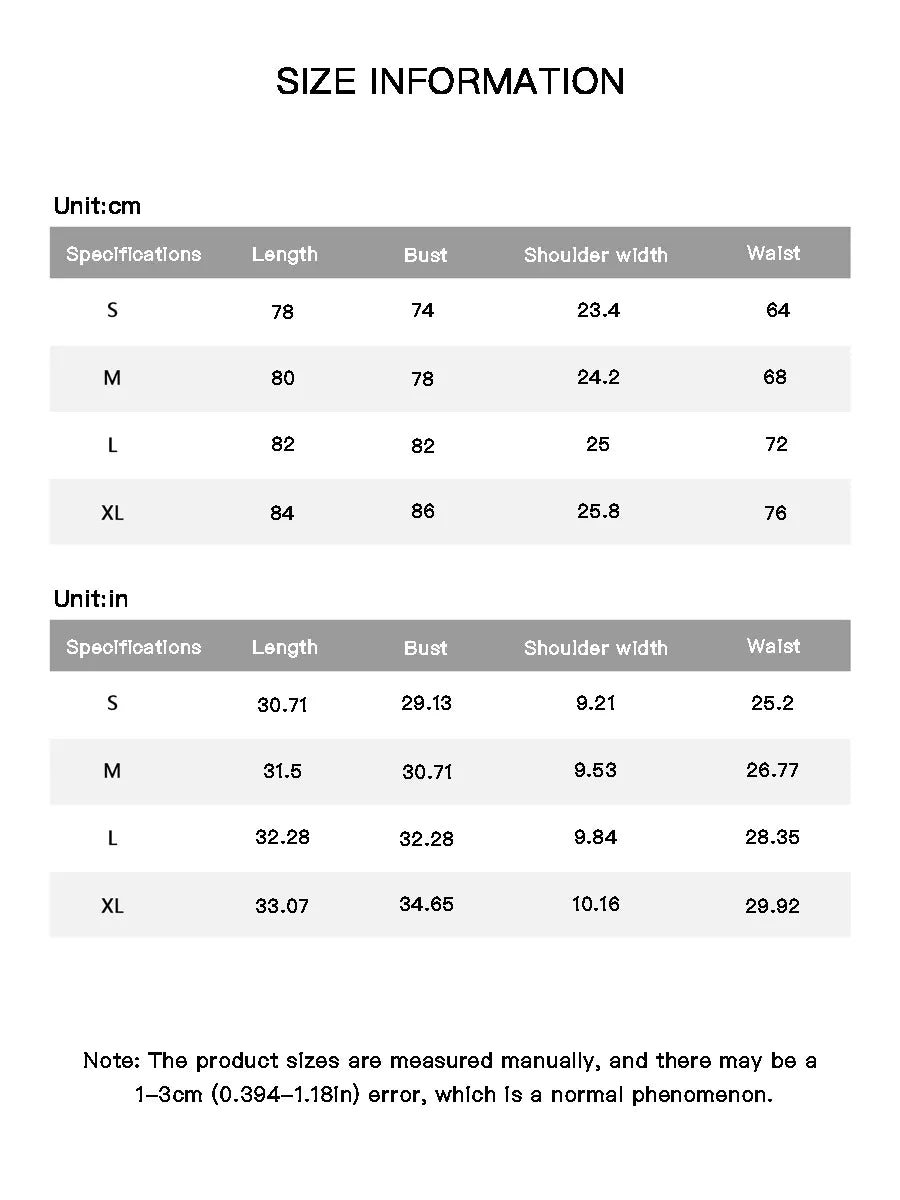 SIZE INFORMATION

Unit:cm

| Specifications | Length | Bust | Shoulder width | Waist |
|---|---|---|---|---|
| S | 78 | 74 | 23.4 | 64 |
| M | 80 | 78 | 24.2 | 68 |
| L | 82 | 82 | 25 | 72 |
| XL | 84 | 86 | 25.8 | 76 |

Unit:in

| Specifications | Length | Bust | Shoulder width | Waist |
|---|---|---|---|---|
| S | 30.71 | 29.13 | 9.21 | 25.2 |
| M | 31.5 | 30.71 | 9.53 | 26.77 |
| L | 32.28 | 32.28 | 9.84 | 28.35 |
| XL | 33.07 | 34.65 | 10.16 | 29.92 |

Note: The product sizes are measured manually, and there may be a 1–3cm (0.394–1.18in) error, which is a normal phenomenon.